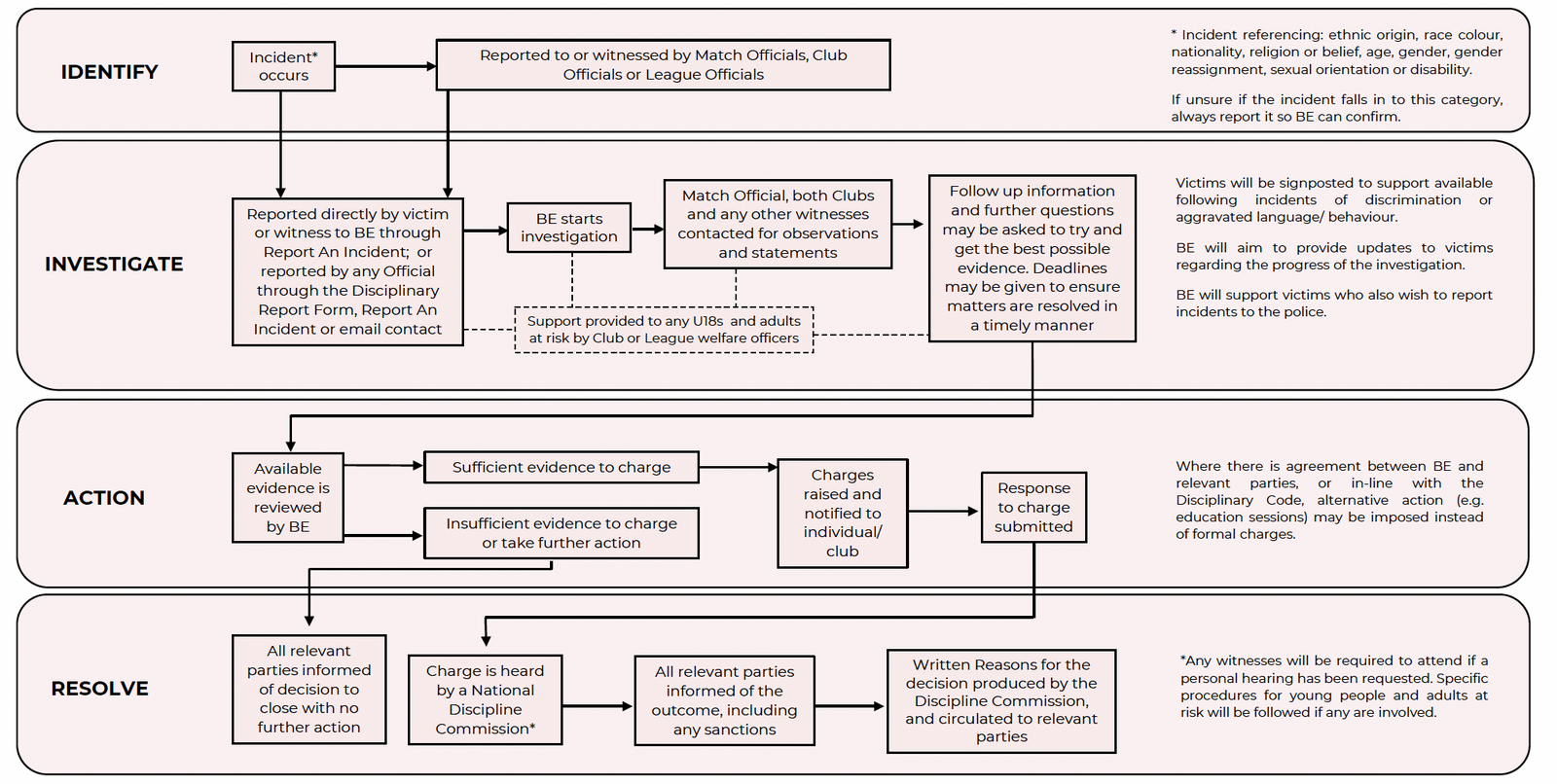 IDENTIFY

Incident* occurs

Reported to or witnessed by Match Officials, Club Officials or League Officials

* Incident referencing: ethnic origin, race colour, nationality, religion or belief, age, gender, gender reassignment, sexual orientation or disability.

If unsure if the incident falls in to this category, always report it so BE can confirm.

INVESTIGATE

Reported directly by victim or witness to BE through Report An Incident; or reported by any Official through the Disciplinary Report Form, Report An Incident or email contact

BE starts investigation

Match Official, both Clubs and any other witnesses contacted for observations and statements

Follow up information and further questions may be asked to try and get the best possible evidence. Deadlines may be given to ensure matters are resolved in a timely manner

Support provided to any U18s and adults at risk by Club or League welfare officers

Victims will be signposted to support available following incidents of discrimination or aggravated language/ behaviour.

BE will aim to provide updates to victims regarding the progress of the investigation.

BE will support victims who also wish to report incidents to the police.

ACTION

Available evidence is reviewed by BE

Sufficient evidence to charge

Insufficient evidence to charge or take further action

Charges raised and notified to individual/ club

Response to charge submitted

Where there is agreement between BE and relevant parties, or in-line with the Disciplinary Code, alternative action (e.g. education sessions) may be imposed instead of formal charges.

RESOLVE

All relevant parties informed of decision to close with no further action

Charge is heard by a National Discipline Commission*

All relevant parties informed of the outcome, including any sanctions

Written Reasons for the decision produced by the Discipline Commission, and circulated to relevant parties

*Any witnesses will be required to attend if a personal hearing has been requested. Specific procedures for young people and adults at risk will be followed if any are involved.